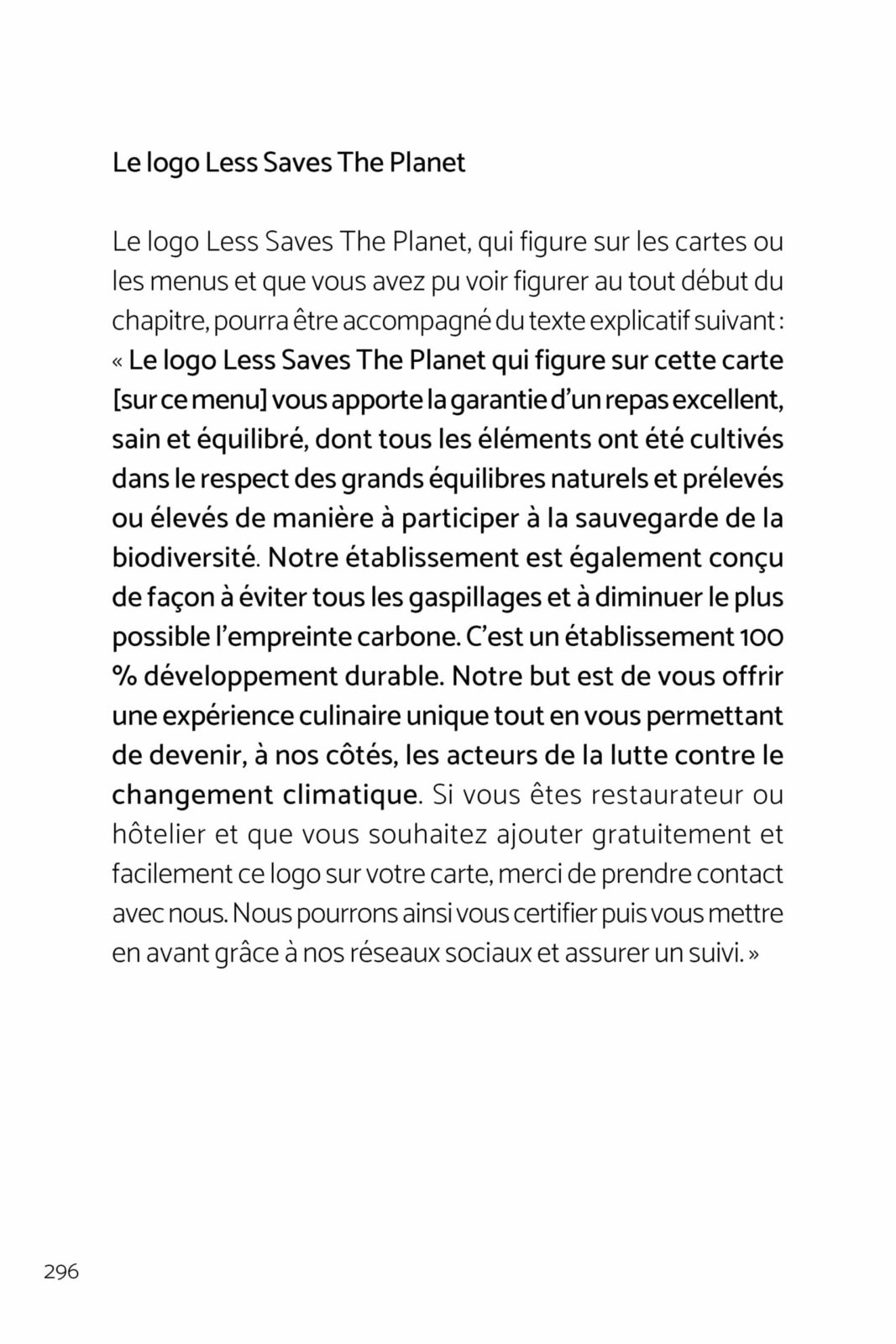 Le logo Less Saves The Planet

Le logo Less Saves The Planet, qui figure sur les cartes ou les menus et que vous avez pu voir figurer au tout début du chapitre, pourra être accompagné du texte explicatif suivant : « Le logo Less Saves The Planet qui figure sur cette carte [sur ce menu] vous apporte la garantie d'un repas excellent, sain et équilibré, dont tous les éléments ont été cultivés dans le respect des grands équilibres naturels et prélevés ou élevés de manière à participer à la sauvegarde de la biodiversité. Notre établissement est également conçu de façon à éviter tous les gaspillages et à diminuer le plus possible l'empreinte carbone. C'est un établissement 100 % développement durable. Notre but est de vous offrir une expérience culinaire unique tout en vous permettant de devenir, à nos côtés, les acteurs de la lutte contre le changement climatique. Si vous êtes restaurateur ou hôtelier et que vous souhaitez ajouter gratuitement et facilement ce logo sur votre carte, merci de prendre contact avec nous. Nous pourrons ainsi vous certifier puis vous mettre en avant grâce à nos réseaux sociaux et assurer un suivi. »

296